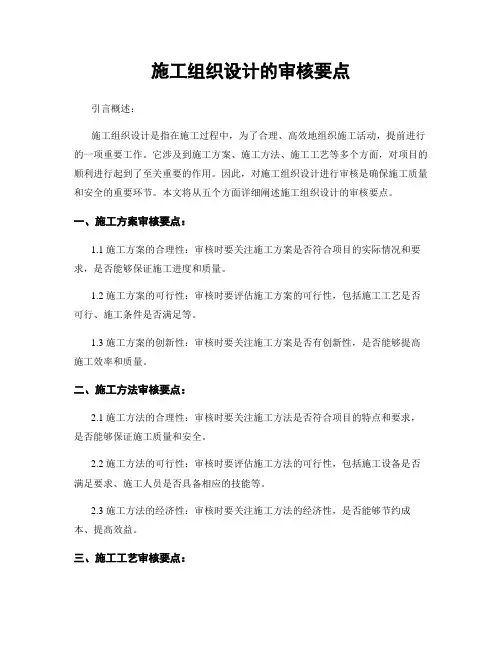 施工组织设计的审核要点

引言概述：

施工组织设计是指在施工过程中，为了合理、高效地组织施工活动，提前进行的一项重要工作。它涉及到施工方案、施工方法、施工工艺等多个方面，对项目的顺利进行起到了至关重要的作用。因此，对施工组织设计进行审核是确保施工质量和安全的重要环节。本文将从五个方面详细阐述施工组织设计的审核要点。

一、施工方案审核要点：

1.1 施工方案的合理性：审核时要关注施工方案是否符合项目的实际情况和要求，是否能够保证施工进度和质量。

1.2 施工方案的可行性：审核时要评估施工方案的可行性，包括施工工艺是否可行、施工条件是否满足等。

1.3 施工方案的创新性：审核时要关注施工方案是否有创新性，是否能够提高施工效率和质量。

二、施工方法审核要点：

2.1 施工方法的合理性：审核时要关注施工方法是否符合项目的特点和要求，是否能够保证施工质量和安全。

2.2 施工方法的可行性：审核时要评估施工方法的可行性，包括施工设备是否满足要求、施工人员是否具备相应的技能等。

2.3 施工方法的经济性：审核时要关注施工方法的经济性，是否能够节约成本、提高效益。

三、施工工艺审核要点：